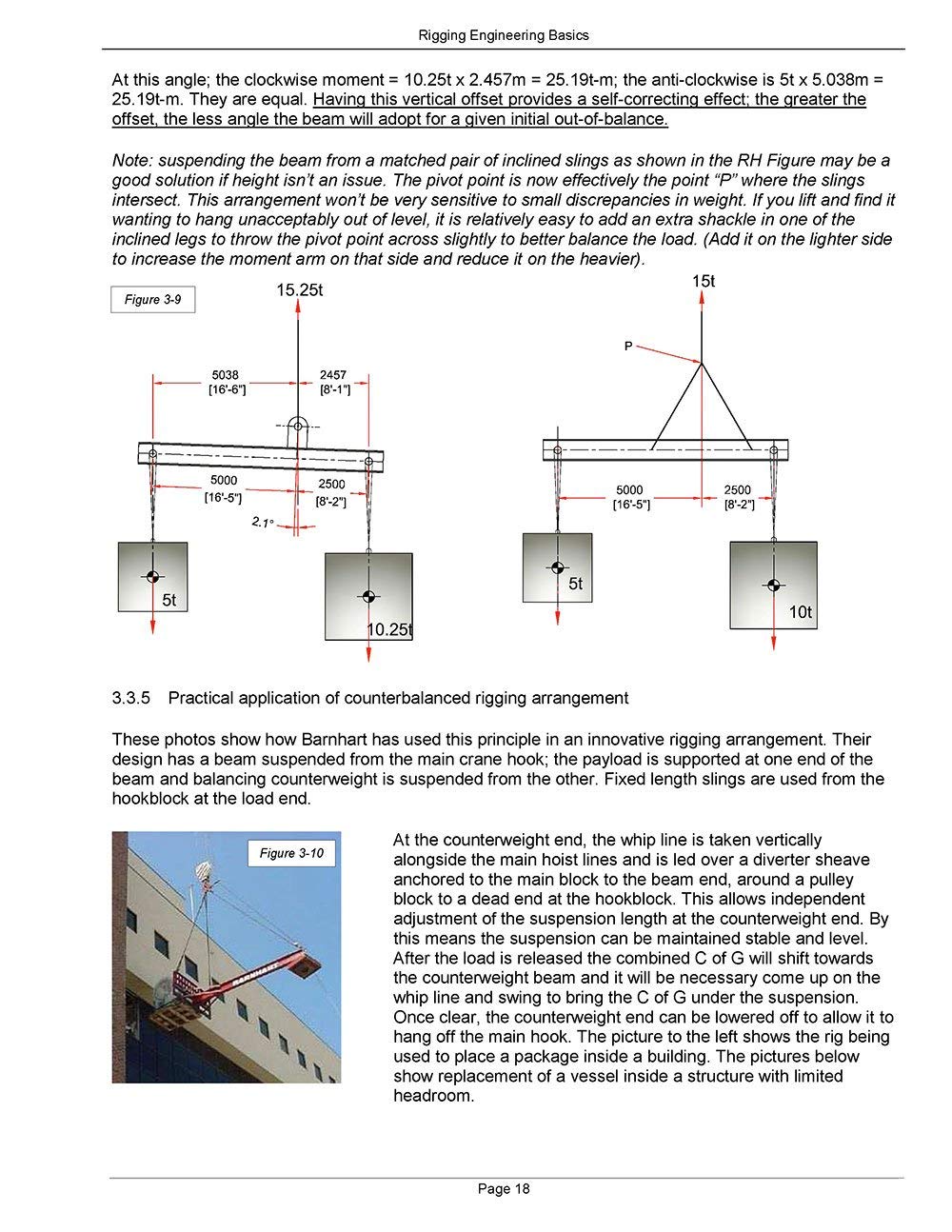 Rigging Engineering Basics

At this angle; the clockwise moment = 10.25t x 2.457m = 25.19t-m; the anti-clockwise is 5t x 5.038m = 25.19t-m. They are equal. Having this vertical offset provides a self-correcting effect; the greater the offset, the less angle the beam will adopt for a given initial out-of-balance.

Note: suspending the beam from a matched pair of inclined slings as shown in the RH Figure may be a good solution if height isn't an issue. The pivot point is now effectively the point "P" where the slings intersect. This arrangement won't be very sensitive to small discrepancies in weight. If you lift and find it wanting to hang unacceptably out of level, it is relatively easy to add an extra shackle in one of the inclined legs to throw the pivot point across slightly to better balance the load. (Add it on the lighter side to increase the moment arm on that side and reduce it on the heavier).

Figure 3-9

15.25t

5038
[16'-6"]

2457
[8'-1"]

5000
[16'-5"]

2500
[8'-2"]

2.1°

5t

10.25t

15t

P

5000
[16'-5"]

2500
[8'-2"]

5t

10t

3.3.5 Practical application of counterbalanced rigging arrangement

These photos show how Barnhart has used this principle in an innovative rigging arrangement. Their design has a beam suspended from the main crane hook; the payload is supported at one end of the beam and balancing counterweight is suspended from the other. Fixed length slings are used from the hookblock at the load end.

Figure 3-10

BARNHART

At the counterweight end, the whip line is taken vertically alongside the main hoist lines and is led over a diverter sheave anchored to the main block to the beam end, around a pulley block to a dead end at the hookblock. This allows independent adjustment of the suspension length at the counterweight end. By this means the suspension can be maintained stable and level. After the load is released the combined C of G will shift towards the counterweight beam and it will be necessary come up on the whip line and swing to bring the C of G under the suspension. Once clear, the counterweight end can be lowered off to allow it to hang off the main hook. The picture to the left shows the rig being used to place a package inside a building. The pictures below show replacement of a vessel inside a structure with limited headroom.

Page 18